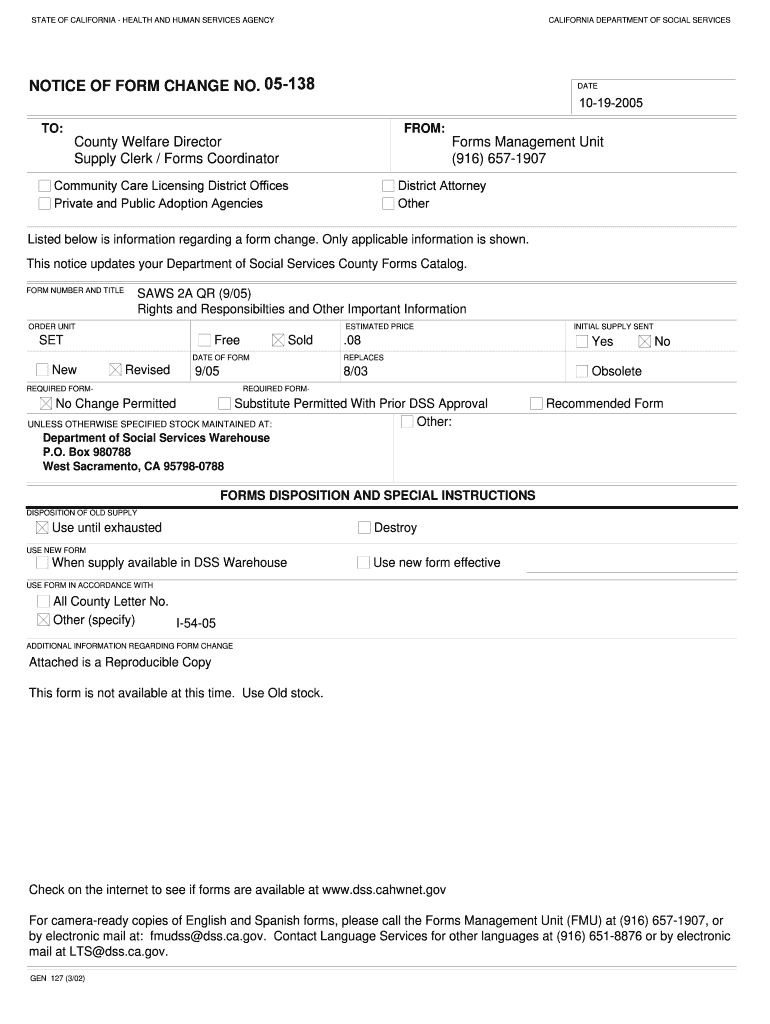 STATE OF CALIFORNIA - HEALTH AND HUMAN SERVICES AGENCY

CALIFORNIA DEPARTMENT OF SOCIAL SERVICES

NOTICE OF FORM CHANGE NO. 05-138

DATE
10-19-2005

TO:
County Welfare Director
Supply Clerk / Forms Coordinator

FROM:
Forms Management Unit
(916) 657-1907

☐ Community Care Licensing District Offices
☐ Private and Public Adoption Agencies

☐ District Attorney
☐ Other

Listed below is information regarding a form change. Only applicable information is shown.

This notice updates your Department of Social Services County Forms Catalog.

FORM NUMBER AND TITLE
SAWS 2A QR (9/05)
Rights and Responsibilties and Other Important Information

ORDER UNIT
SET

☐ Free ☒ Sold

ESTIMATED PRICE
.08

INITIAL SUPPLY SENT
☐ Yes ☒ No

☐ New ☒ Revised

DATE OF FORM
9/05

REPLACES
8/03

☐ Obsolete

REQUIRED FORM-
☒ No Change Permitted

REQUIRED FORM-
☐ Substitute Permitted With Prior DSS Approval

☐ Recommended Form

UNLESS OTHERWISE SPECIFIED STOCK MAINTAINED AT:
Department of Social Services Warehouse
P.O. Box 980788
West Sacramento, CA 95798-0788

☐ Other:

FORMS DISPOSITION AND SPECIAL INSTRUCTIONS

DISPOSITION OF OLD SUPPLY
☒ Use until exhausted
☐ Destroy

USE NEW FORM
☐ When supply available in DSS Warehouse
☐ Use new form effective

USE FORM IN ACCORDANCE WITH
☐ All County Letter No.
☒ Other (specify) I-54-05

ADDITIONAL INFORMATION REGARDING FORM CHANGE
Attached is a Reproducible Copy

This form is not available at this time. Use Old stock.

Check on the internet to see if forms are available at www.dss.cahwnet.gov

For camera-ready copies of English and Spanish forms, please call the Forms Management Unit (FMU) at (916) 657-1907, or by electronic mail at: fmudss@dss.ca.gov. Contact Language Services for other languages at (916) 651-8876 or by electronic mail at LTS@dss.ca.gov.

GEN 127 (3/02)